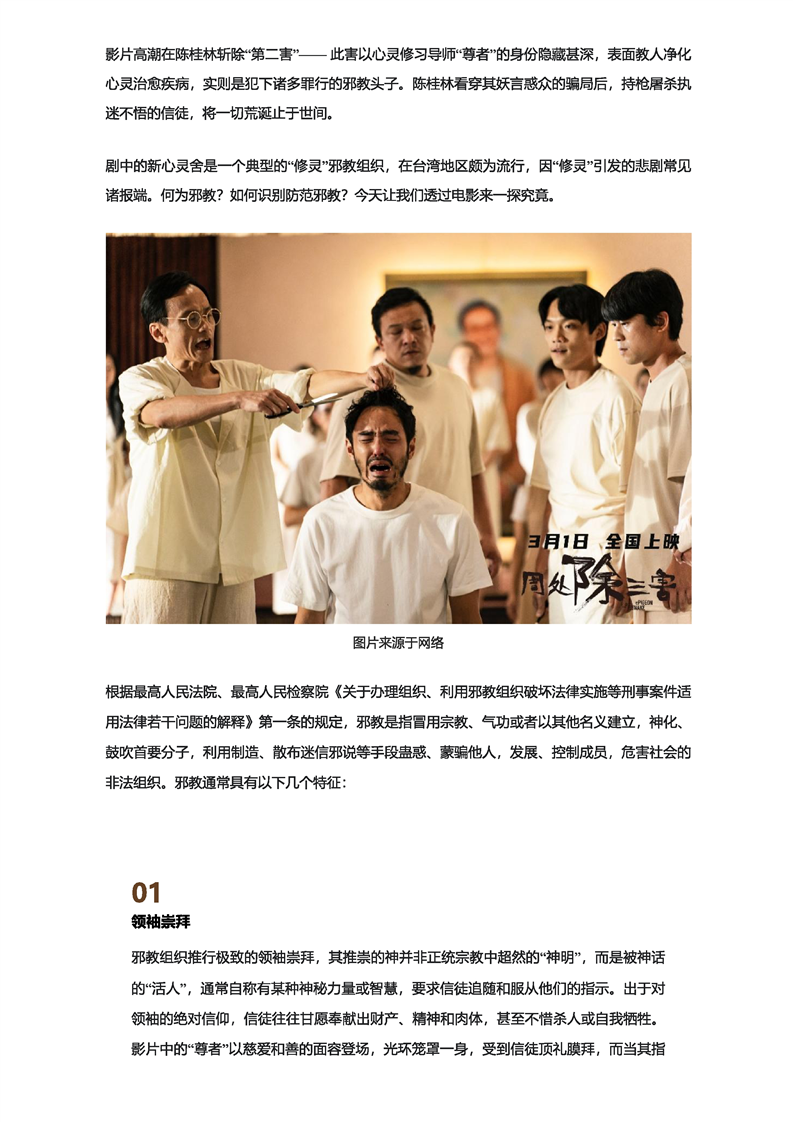 影片高潮在陈桂林斩除“第二害”—— 此害以心灵修习导师“尊者”的身份隐藏甚深，表面教人净化心灵治愈疾病，实则是犯下诸多罪行的邪教头子。陈桂林看穿其妖言惑众的骗局后，持枪屠杀执迷不悟的信徒，将一切荒诞止于世间。

剧中的新心灵舍是一个典型的“修灵”邪教组织，在台湾地区颇为流行，因“修灵”引发的悲剧常见诸报端。何为邪教？如何识别防范邪教？今天让我们透过电影来一探究竟。

3月1日 全国上映
周处除三害

图片来源于网络

根据最高人民法院、最高人民检察院《关于办理组织、利用邪教组织破坏法律实施等刑事案件适用法律若干问题的解释》第一条的规定，邪教是指冒用宗教、气功或者以其他名义建立，神化、鼓吹首要分子，利用制造、散布迷信邪说等手段蛊惑、蒙骗他人，发展、控制成员，危害社会的非法组织。邪教通常具有以下几个特征：

01
领袖崇拜

邪教组织推行极致的领袖崇拜，其推崇的神并非正统宗教中超然的“神明”，而是被神话的“活人”，通常自称有某种神秘力量或智慧，要求信徒追随和服从他们的指示。出于对领袖的绝对信仰，信徒往往甘愿奉献出财产、精神和肉体，甚至不惜杀人或自我牺牲。影片中的“尊者”以慈爱和善的面容登场，光环笼罩一身，受到信徒顶礼膜拜，而当其指